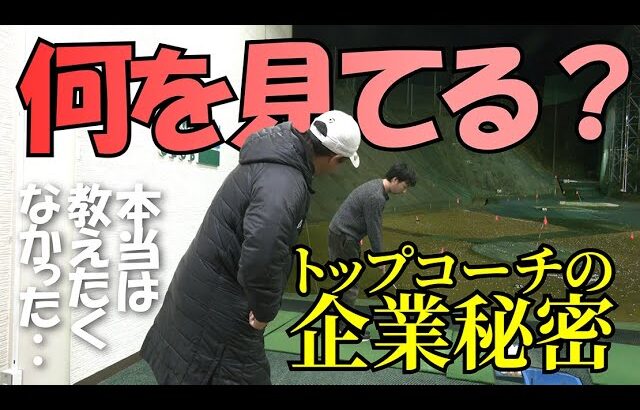 何を見てる？

本当は教えたくなかった・・

トップコーチの企業秘密